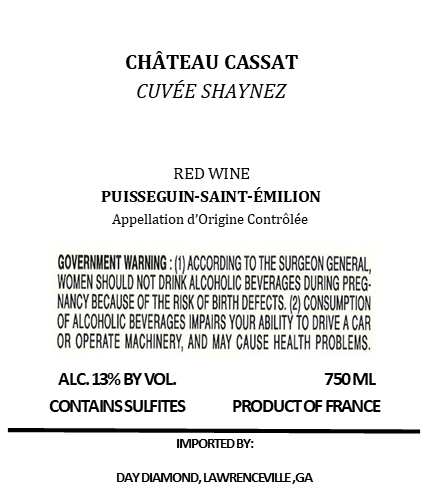 CHÂTEAU CASSAT
CUVÉE SHAYNEZ

RED WINE
PUISSEGUIN-SAINT-ÉMILION
Appellation d'Origine Contrôlée

GOVERNMENT WARNING : (1) ACCORDING TO THE SURGEON GENERAL, WOMEN SHOULD NOT DRINK ALCOHOLIC BEVERAGES DURING PREGNANCY BECAUSE OF THE RISK OF BIRTH DEFECTS. (2) CONSUMPTION OF ALCOHOLIC BEVERAGES IMPAIRS YOUR ABILITY TO DRIVE A CAR OR OPERATE MACHINERY, AND MAY CAUSE HEALTH PROBLEMS.

ALC. 13% BY VOL.
750 ML
CONTAINS SULFITES
PRODUCT OF FRANCE

IMPORTED BY:

DAY DIAMOND, LAWRENCEVILLE ,GA